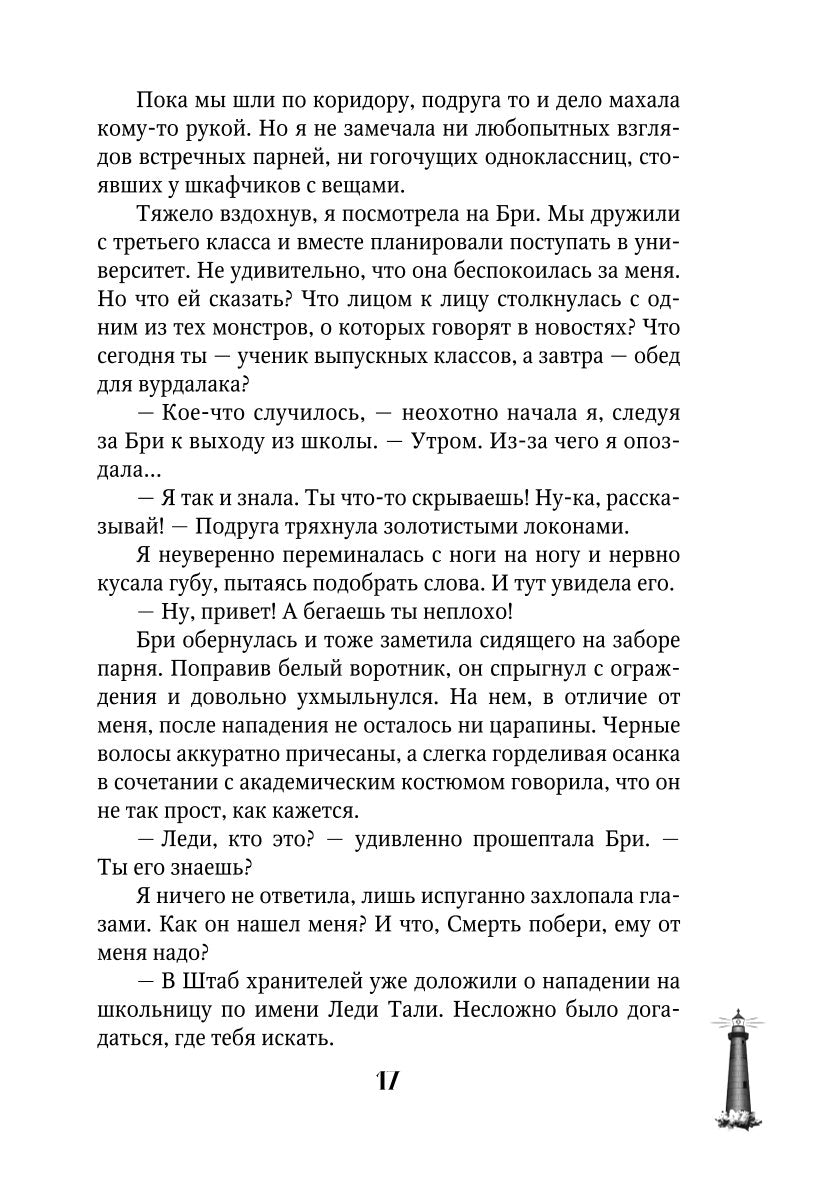 Пока мы шли по коридору, подруга то и дело махала кому-то рукой. Но я не замечала ни любопытных взглядов встречных парней, ни гогочущих одноклассниц, стоявших у шкафчиков с вещами.

Тяжело вздохнув, я посмотрела на Бри. Мы дружили с третьего класса и вместе планировали поступать в университет. Не удивительно, что она беспокоилась за меня. Но что ей сказать? Что лицом к лицу столкнулась с одним из тех монстров, о которых говорят в новостях? Что сегодня ты — ученик выпускных классов, а завтра — обед для вурдалака?

— Кое-что случилось, — неохотно начала я, следуя за Бри к выходу из школы. — Утром. Из-за чего я опоздала...

— Я так и знала. Ты что-то скрываешь! Ну-ка, рассказывай! — Подруга тряхнула золотистыми локонами.

Я неуверенно переминалась с ноги на ногу и нервно кусала губу, пытаясь подобрать слова. И тут увидела его.

— Ну, привет! А бегаешь ты неплохо!

Бри обернулась и тоже заметила сидящего на заборе парня. Поправив белый воротник, он спрыгнул с ограждения и довольно ухмыльнулся. На нем, в отличие от меня, после нападения не осталось ни царапины. Черные волосы аккуратно причесаны, а слегка горделивая осанка в сочетании с академическим костюмом говорила, что он не так прост, как кажется.

— Леди, кто это? — удивленно прошептала Бри. — Ты его знаешь?

Я ничего не ответила, лишь испуганно захлопала глазами. Как он нашел меня? И что, Смерть побери, ему от меня надо?

— В Штаб хранителей уже доложили о нападении на школьницу по имени Леди Тали. Несложно было догадаться, где тебя искать.

17